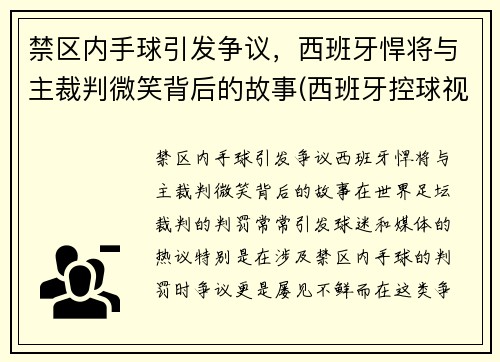 禁区内手球引发争议，西班牙悍将与主裁判微笑背后的故事(西班牙控球视

禁区内手球引发争议西班牙悍将与主裁判微笑背后的故事在世界足坛裁判的判罚常常引发球迷和媒体的热议特别是在涉及禁区内手球的判罚时争议更是屡见不鲜而在这类争